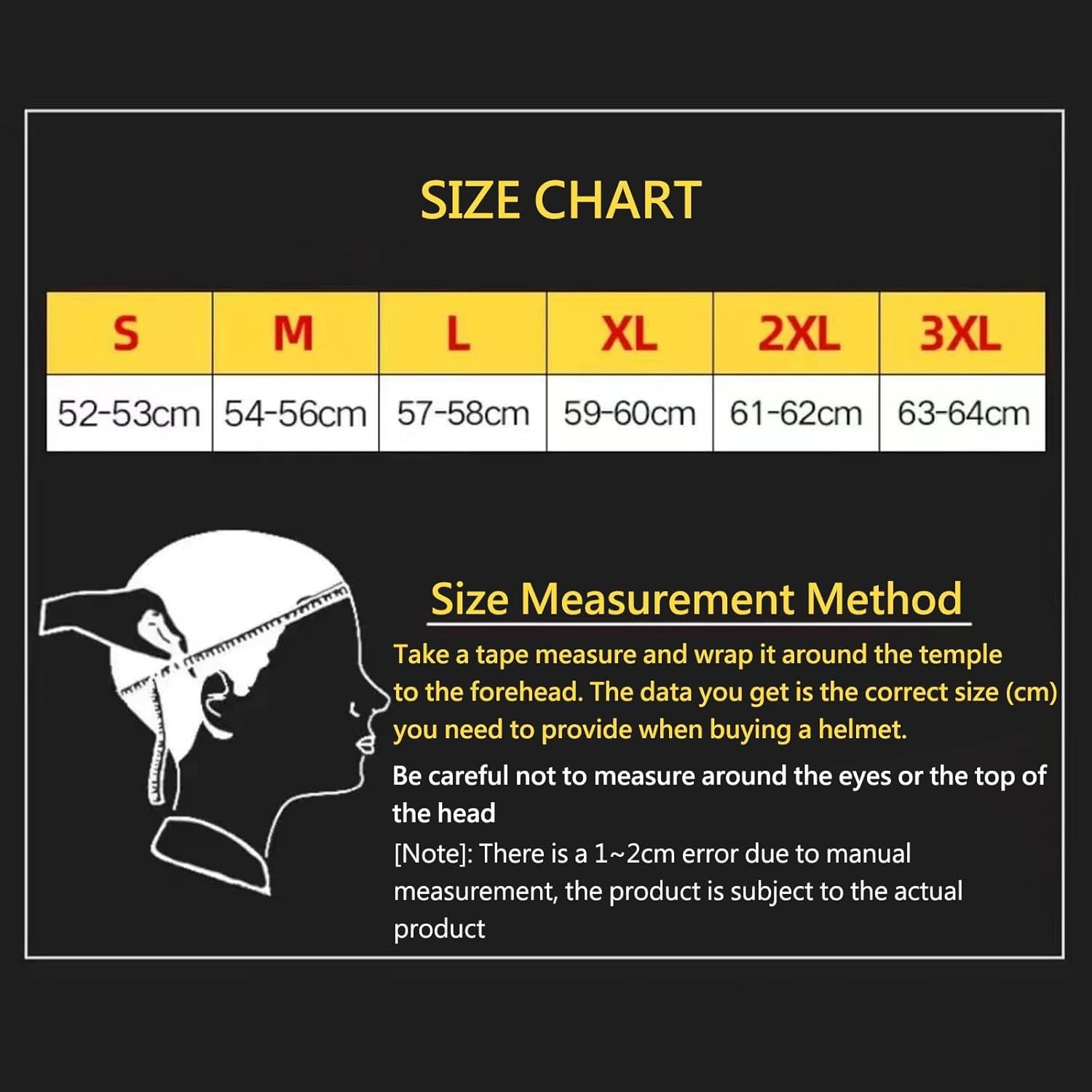 SIZE CHART

| S | M | L | XL | 2XL | 3XL |
|---|---|---|---|---|---|
| 52-53cm | 54-56cm | 57-58cm | 59-60cm | 61-62cm | 63-64cm |

Size Measurement Method

Take a tape measure and wrap it around the temple to the forehead. The data you get is the correct size (cm) you need to provide when buying a helmet.

Be careful not to measure around the eyes or the top of the head

[Note]: There is a 1~2cm error due to manual measurement, the product is subject to the actual product